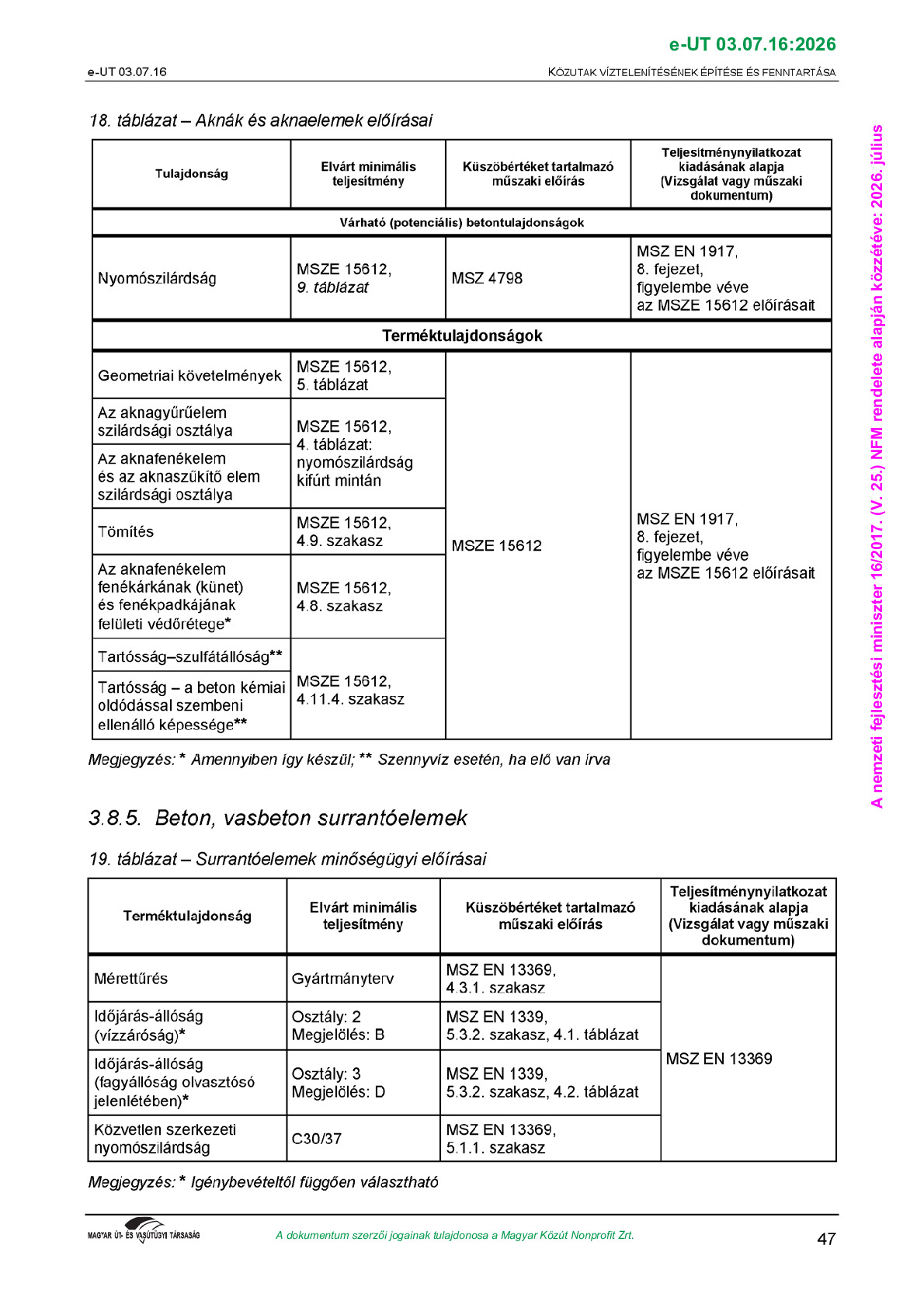 e-UT 03.07.16:2026

e-UT 03.07.16

KÖZUTAK VÍZTELENÍTÉSÉNEK ÉPÍTÉSE ÉS FENNTARTÁSA

18. táblázat – Aknák és aknaelemek előírásai

| Tulajdonság | Elvárt minimális teljesítmény | Küszöbértéket tartalmazó műszaki előírás | Teljesítménynyilatkozat kiadásának alapja (Vizsgálat vagy műszaki dokumentum) |
|---|---|---|---|
| Várható (potenciális) betontulajdonságok | | | |
| Nyomószilárdság | MSZE 15612, 9. táblázat | MSZ 4798 | MSZ EN 1917, 8. fejezet, figyelembe véve az MSZE 15612 előírásait |
| Terméktulajdonságok | | | |
| Geometriai követelmények | MSZE 15612, 5. táblázat | MSZE 15612 | MSZ EN 1917, 8. fejezet, figyelembe véve az MSZE 15612 előírásait |
| Az aknagyűrűelem szilárdsági osztálya | MSZE 15612, 4. táblázat: nyomószilárdság kifúrt mintán | | |
| Az aknafenékelem és az aknaszűkítő elem szilárdsági osztálya | | | |
| Tömítés | MSZE 15612, 4.9. szakasz | | |
| Az aknafenékelem fenékárkának (künet) és fenékpadkájának felületi védőrétege* | MSZE 15612, 4.8. szakasz | | |
| Tartósság–szulfátállóság** | MSZE 15612, 4.11.4. szakasz | | |
| Tartósság – a beton kémiai oldódással szembeni ellenálló képessége** | | | |

Megjegyzés: * Amennyiben így készül; ** Szennyvíz esetén, ha elő van írva

3.8.5. Beton, vasbeton surrantóelemek

19. táblázat – Surrantóelemek minőségügyi előírásai

| Terméktulajdonság | Elvárt minimális teljesítmény | Küszöbértéket tartalmazó műszaki előírás | Teljesítménynyilatkozat kiadásának alapja (Vizsgálat vagy műszaki dokumentum) |
|---|---|---|---|
| Mérettűrés | Gyártmányterv | MSZ EN 13369, 4.3.1. szakasz | MSZ EN 13369 |
| Időjárás-állóság (vízzáróság)* | Osztály: 2 Megjelölés: B | MSZ EN 1339, 5.3.2. szakasz, 4.1. táblázat | |
| Időjárás-állóság (fagyállóság olvasztósó jelenlétében)* | Osztály: 3 Megjelölés: D | MSZ EN 1339, 5.3.2. szakasz, 4.2. táblázat | |
| Közvetlen szerkezeti nyomószilárdság | C30/37 | MSZ EN 13369, 5.1.1. szakasz | |

Megjegyzés: * Igénybevételtől függően választható

MAGYAR ÚT- ÉS VASÚTÜGYI TÁRSASÁG

A dokumentum szerzői jogainak tulajdonosa a Magyar Közút Nonprofit Zrt.

47

A nemzeti fejlesztési miniszter 16/2017. (V. 25.) NFM rendelete alapján közzétéve: 2026. július